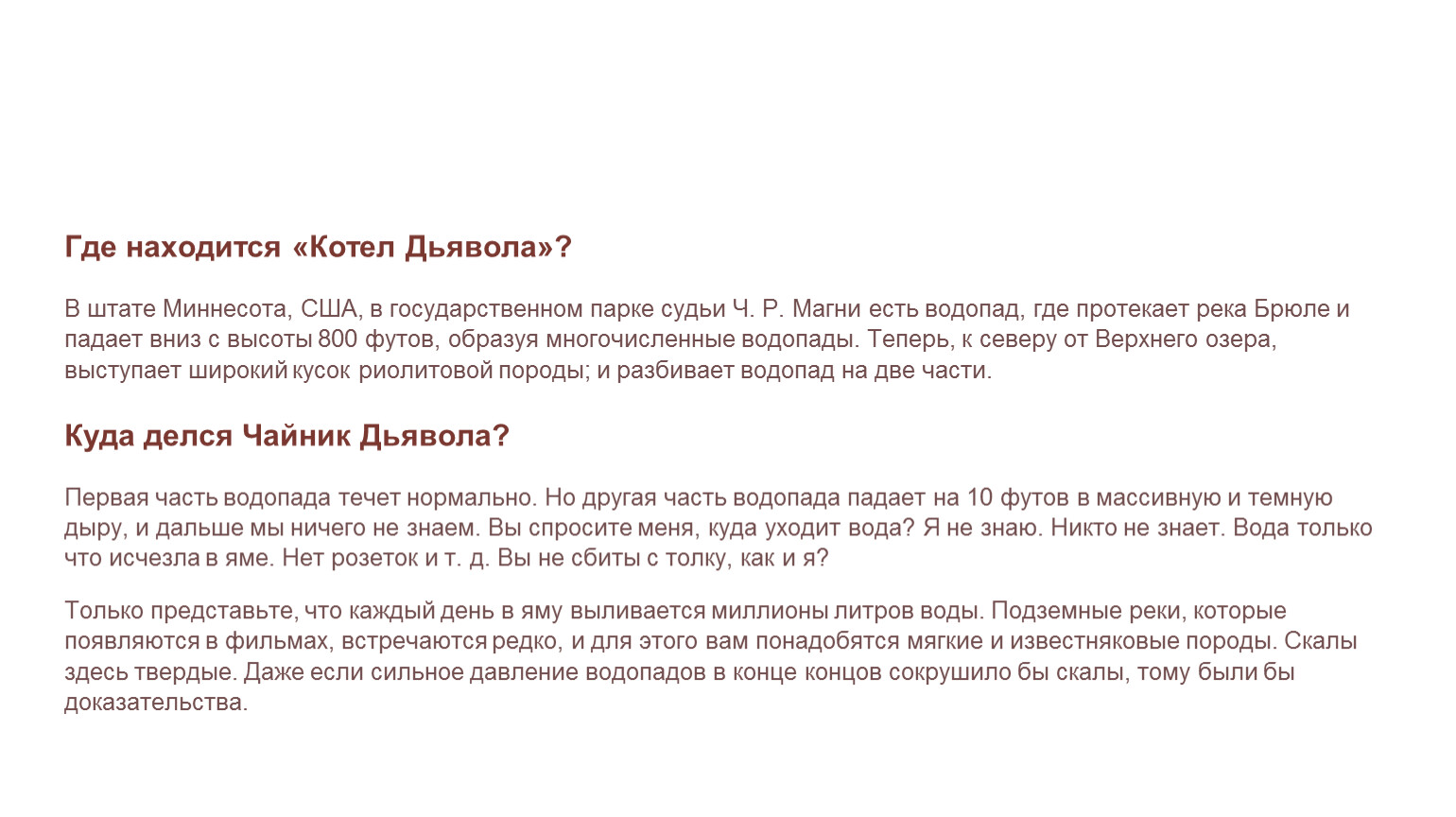 Где находится «Котел Дьявола»?

В штате Миннесота, США, в государственном парке судьи Ч. Р. Магни есть водопад, где протекает река Брюле и падает вниз с высоты 800 футов, образуя многочисленные водопады. Теперь, к северу от Верхнего озера, выступает широкий кусок риолитовой породы; и разбивает водопад на две части.

Куда делся Чайник Дьявола?

Первая часть водопада течет нормально. Но другая часть водопада падает на 10 футов в массивную и темную дыру, и дальше мы ничего не знаем. Вы спросите меня, куда уходит вода? Я не знаю. Никто не знает. Вода только что исчезла в яме. Нет розеток и т. д. Вы не сбиты с толку, как и я?

Только представьте, что каждый день в яму выливается миллионы литров воды. Подземные реки, которые появляются в фильмах, встречаются редко, и для этого вам понадобятся мягкие и известняковые породы. Скалы здесь твердые. Даже если сильное давление водопадов в конце концов сокрушило бы скалы, тому были бы доказательства.